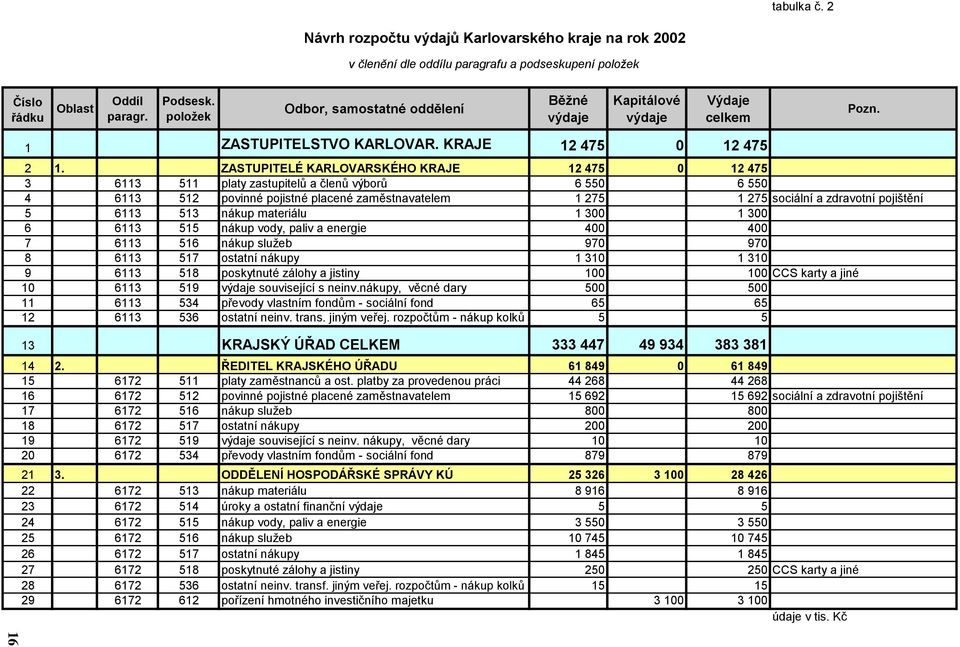 tabulka č. 2

Návrh rozpočtu výdajů Karlovarského kraje na rok 2002

v členění dle oddílu paragrafu a podseskupení položek

| Číslo řádku | Oblast | Oddíl paragr. | Podsesk. položek | Odbor, samostatné oddělení | Běžné výdaje | Kapitálové výdaje | Výdaje celkem | Pozn. |
|---|---|---|---|---|---|---|---|---|
| 1 | | | | ZASTUPITELSTVO KARLOVAR. KRAJE | 12 475 | 0 | 12 475 | |
| 2 | 1. | | | ZASTUPITELÉ KARLOVARSKÉHO KRAJE | 12 475 | 0 | 12 475 | |
| 3 | | 6113 | 511 | platy zastupitelů a členů výborů | 6 550 | | 6 550 | |
| 4 | | 6113 | 512 | povinné pojistné placené zaměstnavatelem | 1 275 | | 1 275 | sociální a zdravotní pojištění |
| 5 | | 6113 | 513 | nákup materiálu | 1 300 | | 1 300 | |
| 6 | | 6113 | 515 | nákup vody, paliv a energie | 400 | | 400 | |
| 7 | | 6113 | 516 | nákup služeb | 970 | | 970 | |
| 8 | | 6113 | 517 | ostatní nákupy | 1 310 | | 1 310 | |
| 9 | | 6113 | 518 | poskytnuté zálohy a jistiny | 100 | | 100 | CCS karty a jiné |
| 10 | | 6113 | 519 | výdaje související s neinv.nákupy, věcné dary | 500 | | 500 | |
| 11 | | 6113 | 534 | převody vlastním fondům - sociální fond | 65 | | 65 | |
| 12 | | 6113 | 536 | ostatní neinv. trans. jiným veřej. rozpočtům - nákup kolků | 5 | | 5 | |
| 13 | | | | KRAJSKÝ ÚŘAD CELKEM | 333 447 | 49 934 | 383 381 | |
| 14 | 2. | | | ŘEDITEL KRAJSKÉHO ÚŘADU | 61 849 | 0 | 61 849 | |
| 15 | | 6172 | 511 | platy zaměstnanců a ost. platby za provedenou práci | 44 268 | | 44 268 | |
| 16 | | 6172 | 512 | povinné pojistné placené zaměstnavatelem | 15 692 | | 15 692 | sociální a zdravotní pojištění |
| 17 | | 6172 | 516 | nákup služeb | 800 | | 800 | |
| 18 | | 6172 | 517 | ostatní nákupy | 200 | | 200 | |
| 19 | | 6172 | 519 | výdaje související s neinv. nákupy, věcné dary | 10 | | 10 | |
| 20 | | 6172 | 534 | převody vlastním fondům - sociální fond | 879 | | 879 | |
| 21 | 3. | | | ODDĚLENÍ HOSPODÁŘSKÉ SPRÁVY KÚ | 25 326 | 3 100 | 28 426 | |
| 22 | | 6172 | 513 | nákup materiálu | 8 916 | | 8 916 | |
| 23 | | 6172 | 514 | úroky a ostatní finanční výdaje | 5 | | 5 | |
| 24 | | 6172 | 515 | nákup vody, paliv a energie | 3 550 | | 3 550 | |
| 25 | | 6172 | 516 | nákup služeb | 10 745 | | 10 745 | |
| 26 | | 6172 | 517 | ostatní nákupy | 1 845 | | 1 845 | |
| 27 | | 6172 | 518 | poskytnuté zálohy a jistiny | 250 | | 250 | CCS karty a jiné |
| 28 | | 6172 | 536 | ostatní neinv. transf. jiným veřej. rozpočtům - nákup kolků | 15 | | 15 | |
| 29 | | 6172 | 612 | pořízení hmotného investičního majetku | | 3 100 | 3 100 | |

údaje v tis. Kč

16